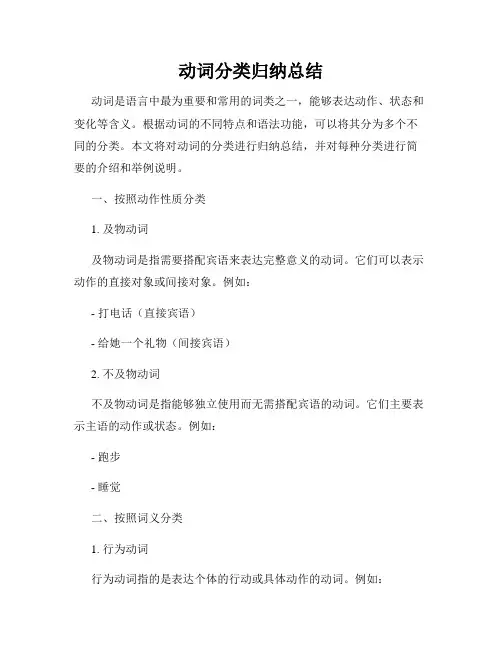 动词分类归纳总结

动词是语言中最为重要和常用的词类之一，能够表达动作、状态和变化等含义。根据动词的不同特点和语法功能，可以将其分为多个不同的分类。本文将对动词的分类进行归纳总结，并对每种分类进行简要的介绍和举例说明。

一、按照动作性质分类

1. 及物动词

及物动词是指需要搭配宾语来表达完整意义的动词。它们可以表示动作的直接对象或间接对象。例如：

- 打电话（直接宾语）

- 给她一个礼物（间接宾语）

2. 不及物动词

不及物动词是指能够独立使用而无需搭配宾语的动词。它们主要表示主语的动作或状态。例如：

- 跑步

- 睡觉

二、按照词义分类

1. 行为动词

行为动词指的是表达个体的行动或具体动作的动词。例如：